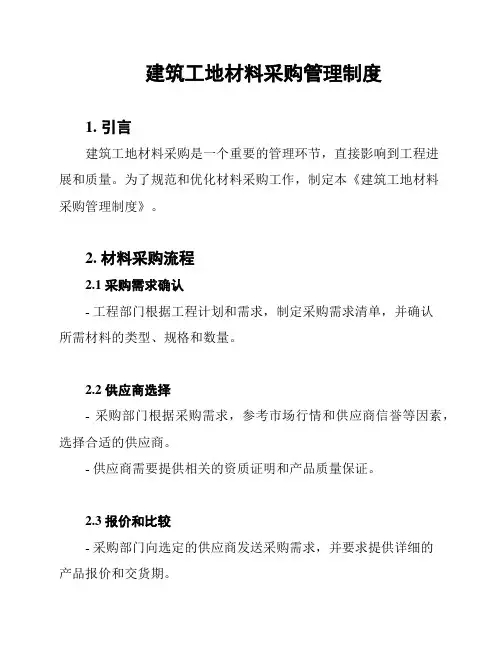 建筑工地材料采购管理制度

1. 引言

建筑工地材料采购是一个重要的管理环节，直接影响到工程进展和质量。为了规范和优化材料采购工作，制定本《建筑工地材料采购管理制度》。

2. 材料采购流程

2.1 采购需求确认

- 工程部门根据工程计划和需求，制定采购需求清单，并确认所需材料的类型、规格和数量。

2.2 供应商选择

- 采购部门根据采购需求，参考市场行情和供应商信誉等因素，选择合适的供应商。

- 供应商需要提供相关的资质证明和产品质量保证。

2.3 报价和比较

- 采购部门向选定的供应商发送采购需求，并要求提供详细的产品报价和交货期。